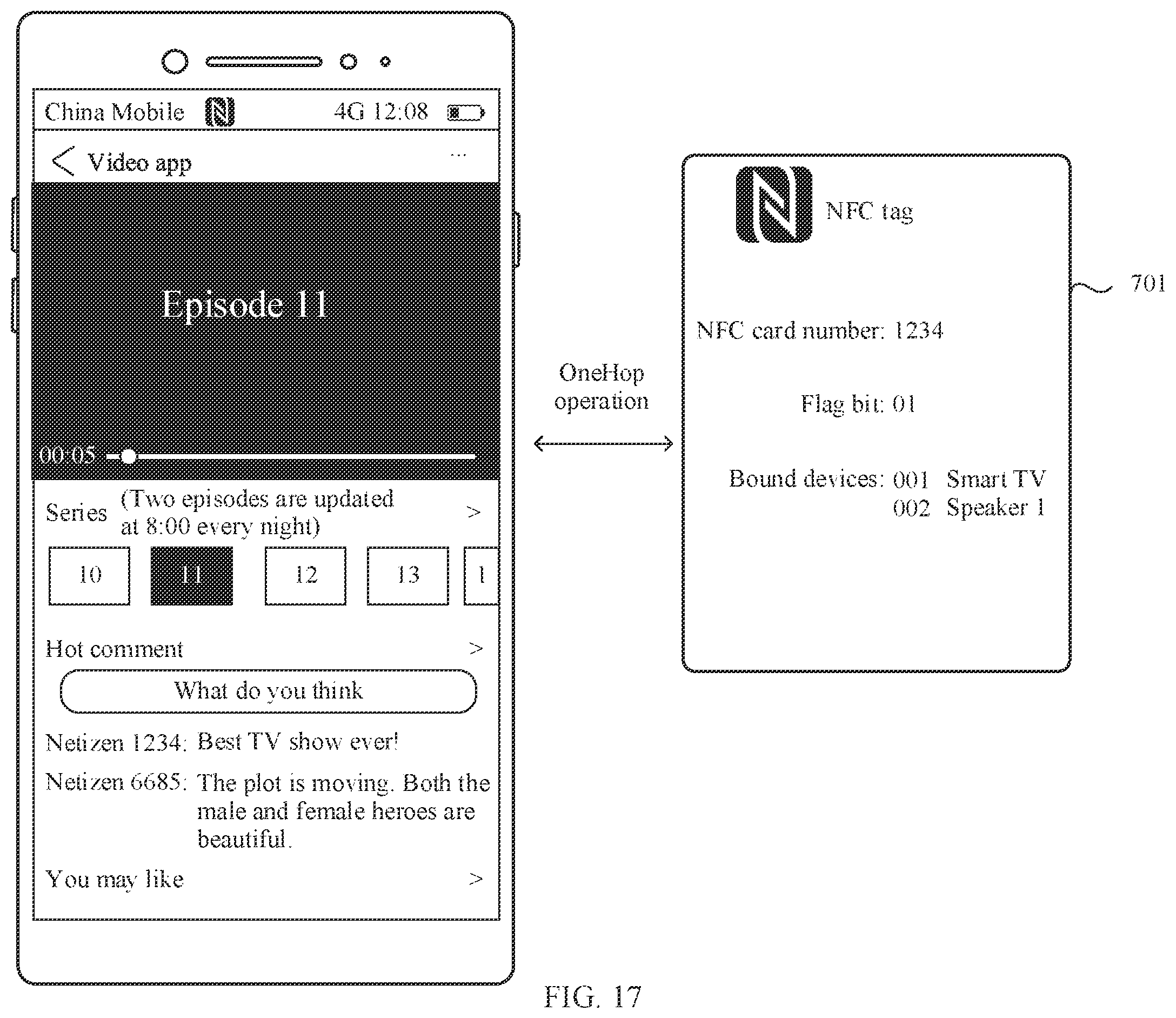 China Mobile 4G 12:08

< Video app ...

Episode 11

00:05

Series (Two episodes are updated at 8:00 every night) >

10 11 12 13 1

Hot comment >

What do you think

Netizen 1234: Best TV show ever!

Netizen 6685: The plot is moving. Both the male and female heroes are beautiful.

You may like >

OneHop operation

NFC tag

NFC card number: 1234

Flag bit: 01

Bound devices: 001 Smart TV
002 Speaker 1

701

FIG. 17